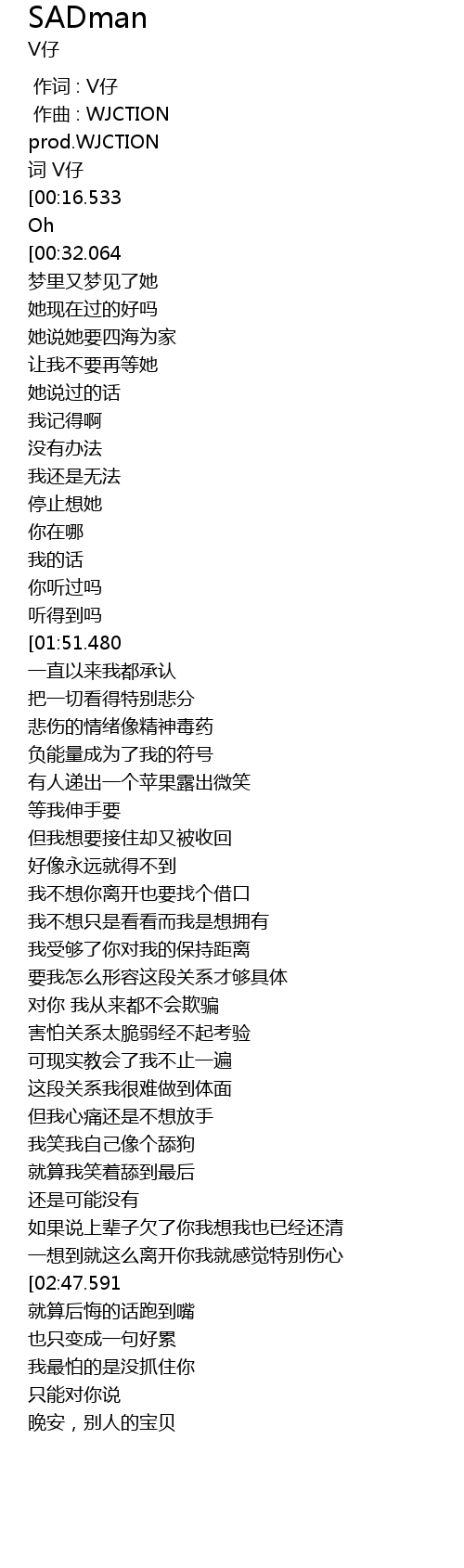 SADman
V仔

作词 : V仔
作曲 : WJCTION
prod.WJCTION
词 V仔
[00:16.533
Oh
[00:32.064
梦里又梦见了她
她现在过的好吗
她说她要四海为家
让我不要再等她
她说过的话
我记得啊
没有办法
我还是无法
停止想她
你在哪
我的话
你听过吗
听得到吗
[01:51.480
一直以来我都承认
把一切看得特别悲分
悲伤的情绪像精神毒药
负能量成为了我的符号
有人递出一个苹果露出微笑
等我伸手要
但我想要接住却又被收回
好像永远就得不到
我不想你离开也要找个借口
我不想只是看看而我是想拥有
我受够了你对我的保持距离
要我怎么形容这段关系才够具体
对你 我从来都不会欺骗
害怕关系太脆弱经不起考验
可现实教会了我不止一遍
这段关系我很难做到体面
但我心痛还是不想放手
我笑我自己像个舔狗
就算我笑着舔到最后
还是可能没有
如果说上辈子欠了你我想我也已经还清
一想到就这么离开你我就感觉特别伤心
[02:47.591
就算后悔的话跑到嘴
也只变成一句好累
我最怕的是没抓住你
只能对你说
晚安，别人的宝贝